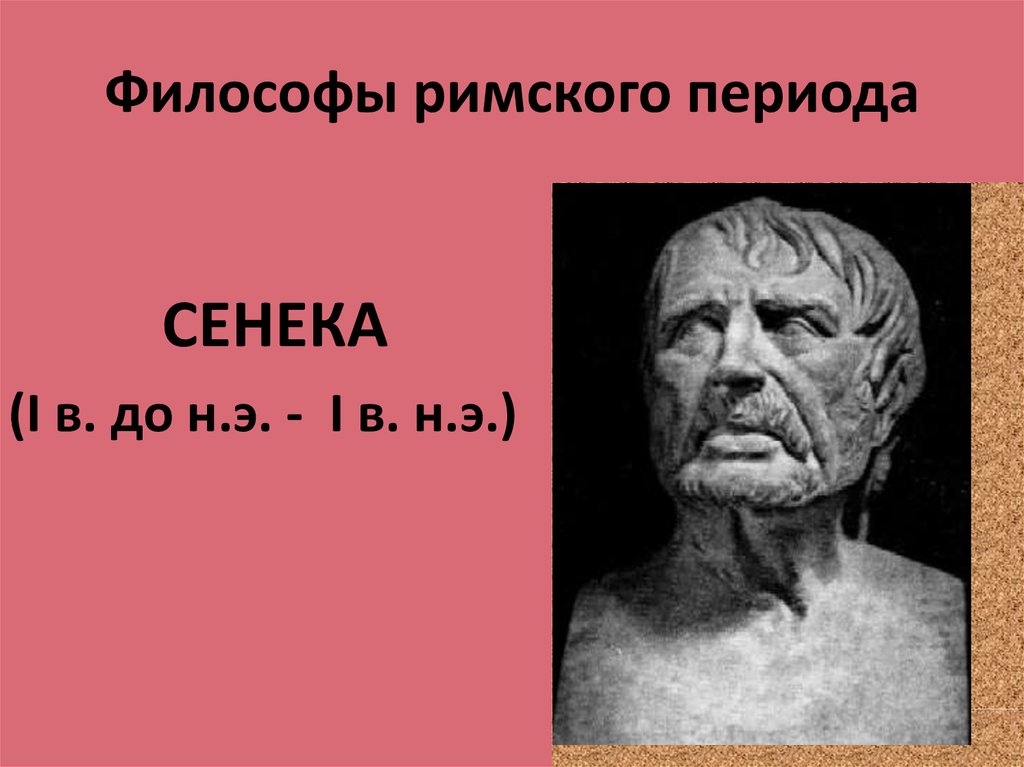 Философы римского периода

СЕНЕКА

(I в. до н.э. - I в. н.э.)